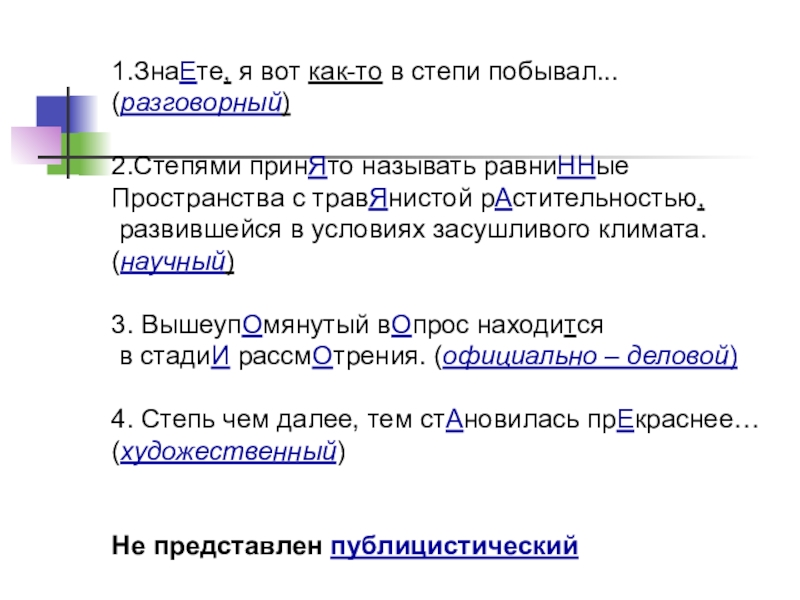 1.ЗнаЕте, я вот как-то в степи побывал...
(разговорный)

2.Степями принЯто называть равниННые Пространства с травЯнистой рАстительностью, развившейся в условиях засушливого климата.
(научный)

3. ВышеупОмянутый вОпрос находится в стадиИ рассмОтрения. (официально – деловой)

4. Степь чем далее, тем стАновилась прЕкраснее…
(художественный)

Не представлен публицистический